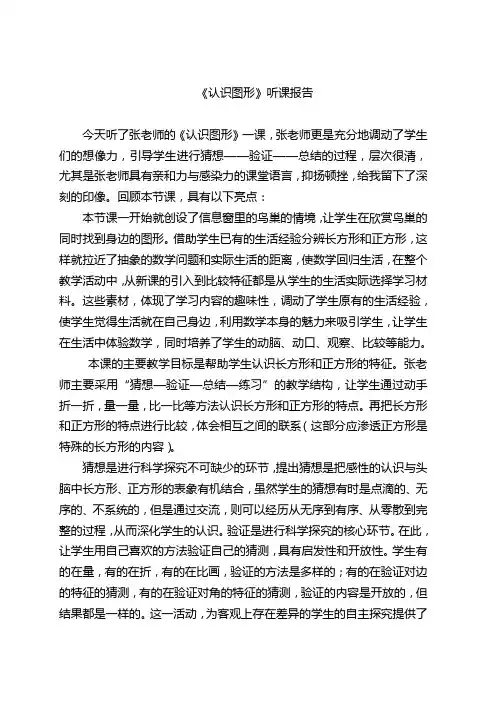 《认识图形》听课报告

今天听了张老师的《认识图形》一课，张老师更是充分地调动了学生们的想像力，引导学生进行猜想——验证——总结的过程，层次很清，尤其是张老师具有亲和力与感染力的课堂语言，抑扬顿挫，给我留下了深刻的印像。回顾本节课，具有以下亮点：

本节课一开始就创设了信息窗里的鸟巢的情境，让学生在欣赏鸟巢的同时找到身边的图形。借助学生已有的生活经验分辨长方形和正方形，这样就拉近了抽象的数学问题和实际生活的距离，使数学回归生活，在整个教学活动中，从新课的引入到比较特征都是从学生的生活实际选择学习材料。这些素材，体现了学习内容的趣味性，调动了学生原有的生活经验，使学生觉得生活就在自己身边，利用数学本身的魅力来吸引学生，让学生在生活中体验数学，同时培养了学生的动脑、动口、观察、比较等能力。

本课的主要教学目标是帮助学生认识长方形和正方形的特征。张老师主要采用“猜想—验证—总结—练习”的教学结构，让学生通过动手折一折，量一量，比一比等方法认识长方形和正方形的特点。再把长方形和正方形的特点进行比较，体会相互之间的联系（这部分应渗透正方形是特殊的长方形的内容）。

猜想是进行科学探究不可缺少的环节，提出猜想是把感性的认识与头脑中长方形、正方形的表象有机结合，虽然学生的猜想有时是点滴的、无序的、不系统的，但是通过交流，则可以经历从无序到有序、从零散到完整的过程，从而深化学生的认识。验证是进行科学探究的核心环节。在此，让学生用自己喜欢的方法验证自己的猜测，具有启发性和开放性。学生有的在量，有的在折，有的在比画，验证的方法是多样的；有的在验证对边的特征的猜测，有的在验证对角的特征的猜测，验证的内容是开放的，但结果都是一样的。这一活动，为客观上存在差异的学生的自主探究提供了